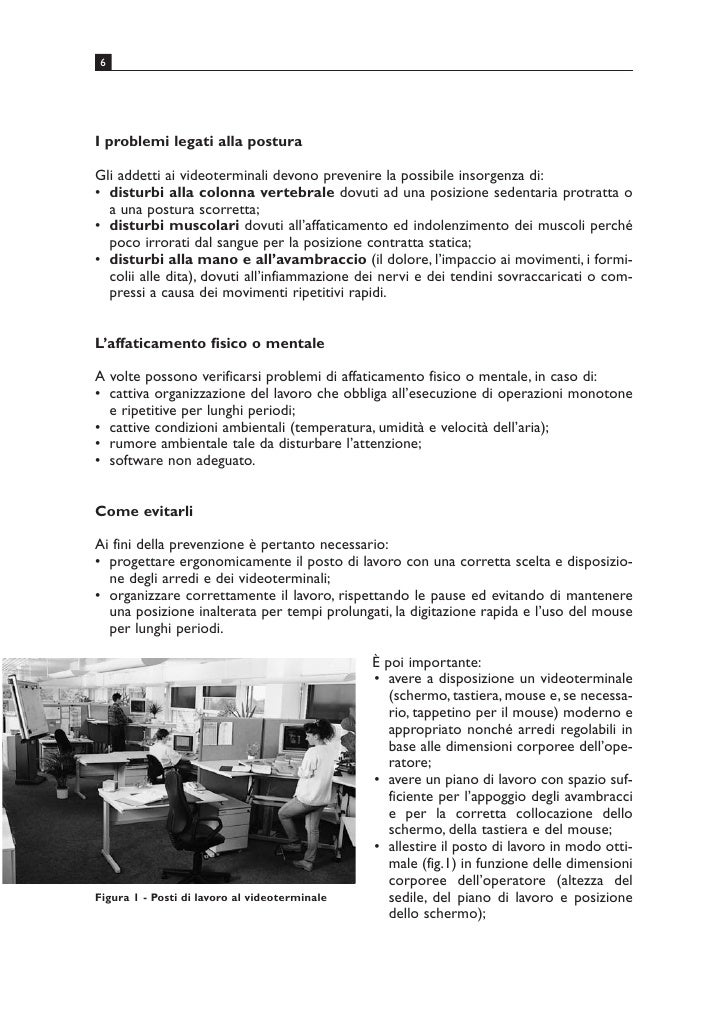 6

I problemi legati alla postura

Gli addetti ai videoterminali devono prevenire la possibile insorgenza di:
• disturbi alla colonna vertebrale dovuti ad una posizione sedentaria protratta o a una postura scorretta;
• disturbi muscolari dovuti all'affaticamento ed indolenzimento dei muscoli perché poco irrorati dal sangue per la posizione contratta statica;
• disturbi alla mano e all'avambraccio (il dolore, l'impaccio ai movimenti, i formicolii alle dita), dovuti all'infiammazione dei nervi e dei tendini sovraccaricati o compressi a causa dei movimenti ripetitivi rapidi.

L'affaticamento fisico o mentale

A volte possono verificarsi problemi di affaticamento fisico o mentale, in caso di:
• cattiva organizzazione del lavoro che obbliga all'esecuzione di operazioni monotone e ripetitive per lunghi periodi;
• cattive condizioni ambientali (temperatura, umidità e velocità dell'aria);
• rumore ambientale tale da disturbare l'attenzione;
• software non adeguato.

Come evitarli

Ai fini della prevenzione è pertanto necessario:
• progettare ergonomicamente il posto di lavoro con una corretta scelta e disposizione degli arredi e dei videoterminali;
• organizzare correttamente il lavoro, rispettando le pause ed evitando di mantenere una posizione inalterata per tempi prolungati, la digitazione rapida e l'uso del mouse per lunghi periodi.

Figura 1 - Posti di lavoro al videoterminale

È poi importante:
• avere a disposizione un videoterminale (schermo, tastiera, mouse e, se necessario, tappetino per il mouse) moderno e appropriato nonché arredi regolabili in base alle dimensioni corporee dell'operatore;
• avere un piano di lavoro con spazio sufficiente per l'appoggio degli avambracci e per la corretta collocazione dello schermo, della tastiera e del mouse;
• allestire il posto di lavoro in modo ottimale (fig.1) in funzione delle dimensioni corporee dell'operatore (altezza del sedile, del piano di lavoro e posizione dello schermo);